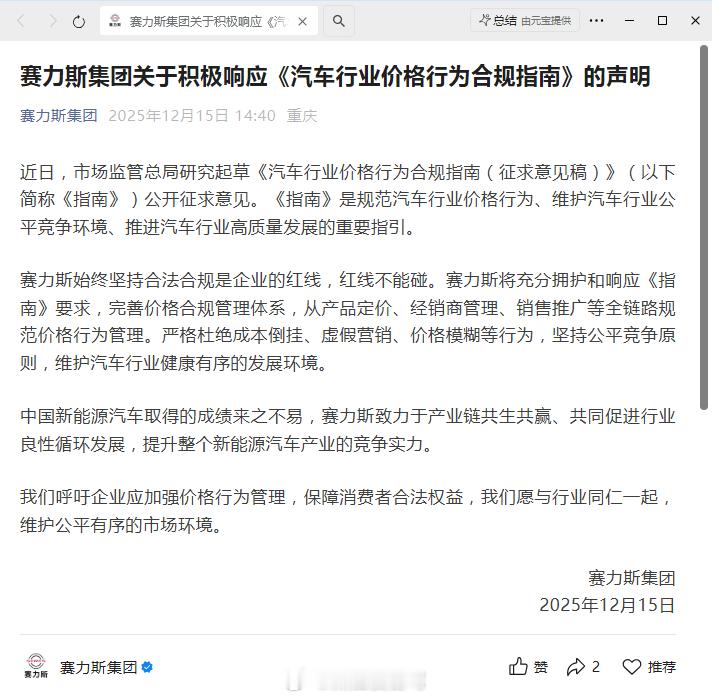 赛力斯集团关于积极响应《汽

总结 由元宝提供

赛力斯集团关于积极响应《汽车行业价格行为合规指南》的声明

赛力斯集团 2025年12月15日 14:40 重庆

近日，市场监管总局研究起草《汽车行业价格行为合规指南（征求意见稿）》（以下简称《指南》）公开征求意见。《指南》是规范汽车行业价格行为、维护汽车行业公平竞争环境、推进汽车行业高质量发展的重要指引。

赛力斯始终坚持合法合规是企业的红线，红线不能碰。赛力斯将充分拥护和响应《指南》要求，完善价格合规管理体系，从产品定价、经销商管理、销售推广等全链路规范价格行为管理。严格杜绝成本倒挂、虚假营销、价格模糊等行为，坚持公平竞争原则，维护汽车行业健康有序的发展环境。

中国新能源汽车取得的成绩来之不易，赛力斯致力于产业链共生共赢、共同促进行业良性循环发展，提升整个新能源汽车产业的竞争实力。

我们呼吁企业应加强价格行为管理，保障消费者合法权益，我们愿与行业同仁一起，维护公平有序的市场环境。

赛力斯集团
2025年12月15日

赛力斯

赛力斯集团

赞 2 推荐